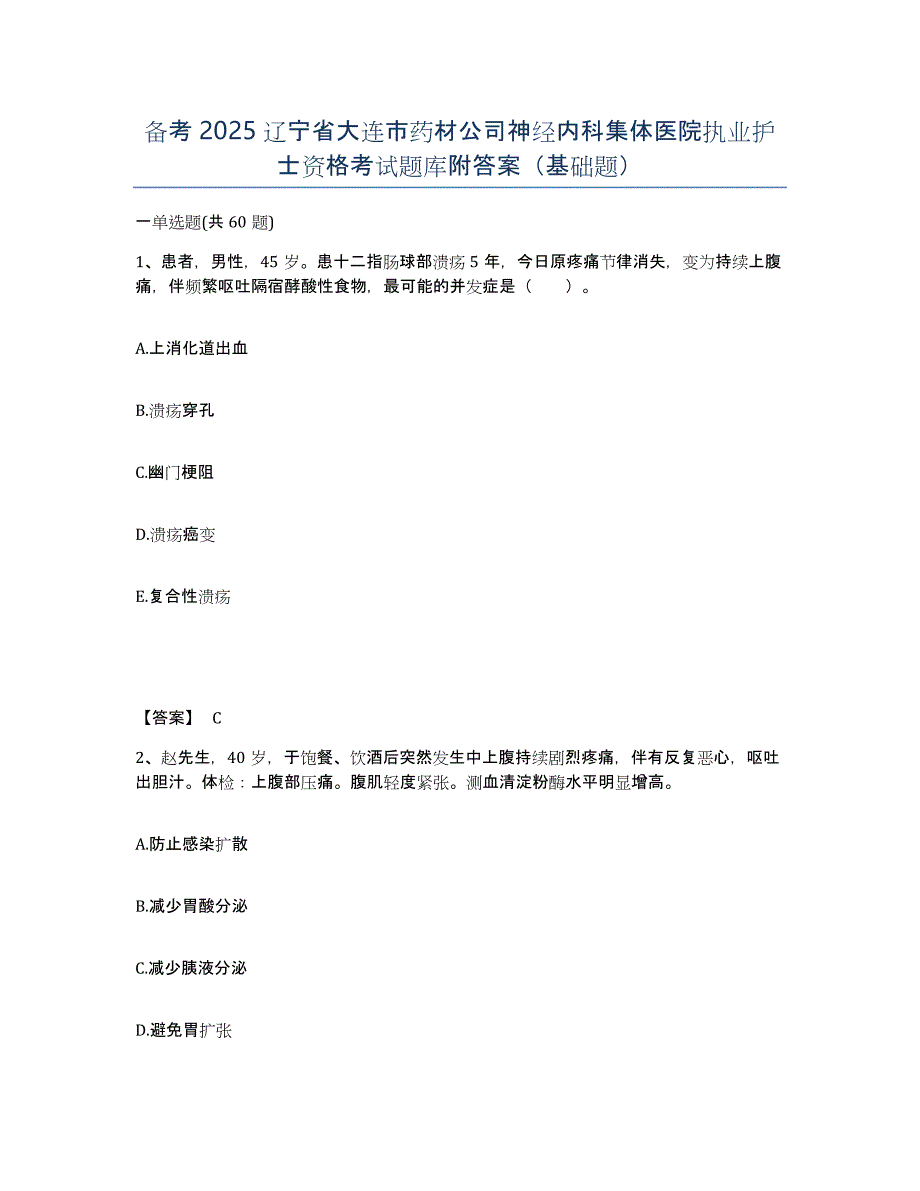 备考 2025 辽宁省大连市药材公司神经内科集体医院执业护士资格考试题库附答案（基础题）

一单选题(共 60 题)

1、患者，男性，45 岁。患十二指肠球部溃疡 5 年，今日原疼痛节律消失，变为持续上腹痛，伴频繁呕吐隔宿酵酸性食物，最可能的并发症是（　　）。

A.上消化道出血

B.溃疡穿孔

C.幽门梗阻

D.溃疡癌变

E.复合性溃疡

【答案】 C

2、赵先生，40 岁，于饱餐、饮酒后突然发生中上腹持续剧烈疼痛，伴有反复恶心，呕吐出胆汁。体检：上腹部压痛。腹肌轻度紧张。测血清淀粉酶水平明显增高。

A.防止感染扩散

B.减少胃酸分泌

C.减少胰液分泌

D.避免胃扩张